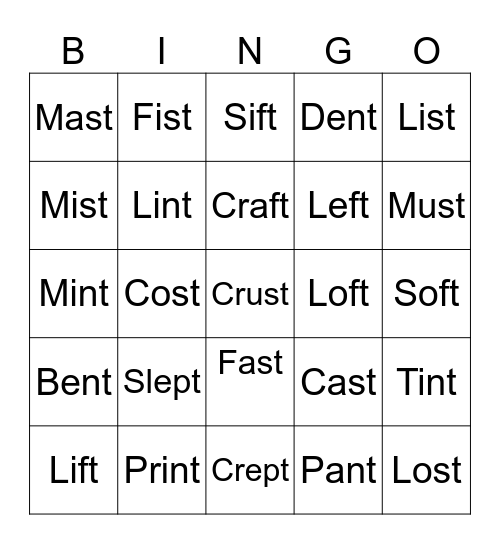 | B | I | N | G | O |
|---|---|---|---|---|
| Mast | Fist | Sift | Dent | List |
| Mist | Lint | Craft | Left | Must |
| Mint | Cost | Crust | Loft | Soft |
| Bent | Slept | Fast | Cast | Tint |
| Lift | Print | Crept | Pant | Lost |